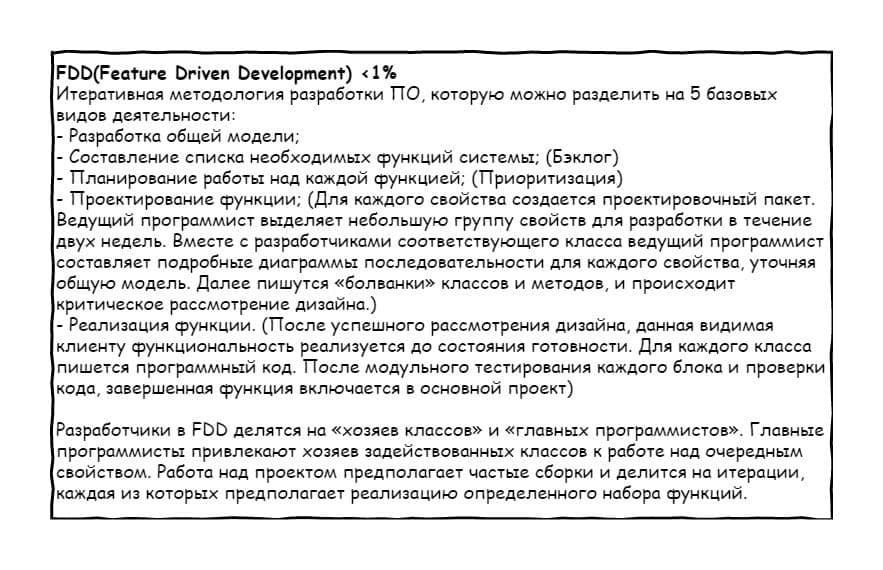 FDD(Feature Driven Development) <1%
Итеративная методология разработки ПО, которую можно разделить на 5 базовых видов деятельности:
- Разработка общей модели;
- Составление списка необходимых функций системы; (Бэклог)
- Планирование работы над каждой функцией; (Приоритизация)
- Проектирование функции; (Для каждого свойства создается проектировочный пакет. Ведущий программист выделяет небольшую группу свойств для разработки в течение двух недель. Вместе с разработчиками соответствующего класса ведущий программист составляет подробные диаграммы последовательности для каждого свойства, уточняя общую модель. Далее пишутся «болванки» классов и методов, и происходит критическое рассмотрение дизайна.)
- Реализация функции. (После успешного рассмотрения дизайна, данная видимая клиенту функциональность реализуется до состояния готовности. Для каждого класса пишется программный код. После модульного тестирования каждого блока и проверки кода, завершенная функция включается в основной проект)

Разработчики в FDD делятся на «хозяев классов» и «главных программистов». Главные программисты привлекают хозяев задействованных классов к работе над очередным свойством. Работа над проектом предполагает частые сборки и делится на итерации, каждая из которых предполагает реализацию определенного набора функций.